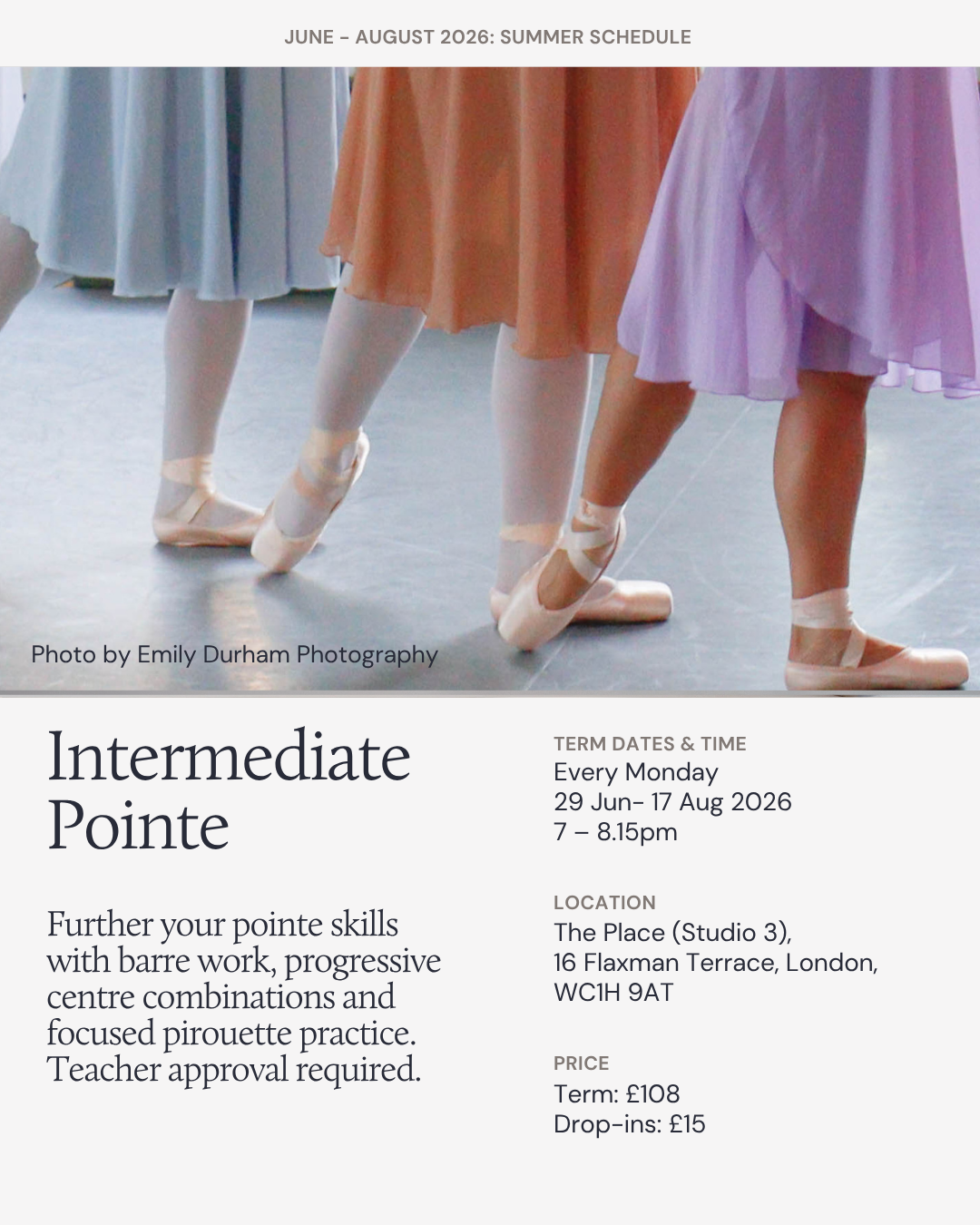 JUNE - AUGUST 2026: SUMMER SCHEDULE

Photo by Emily Durham Photography

Intermediate Pointe

Further your pointe skills with barre work, progressive centre combinations and focused pirouette practice. Teacher approval required.

TERM DATES & TIME
Every Monday
29 Jun- 17 Aug 2026
7 – 8.15pm

LOCATION
The Place (Studio 3),
16 Flaxman Terrace, London,
WC1H 9AT

PRICE
Term: £108
Drop-ins: £15